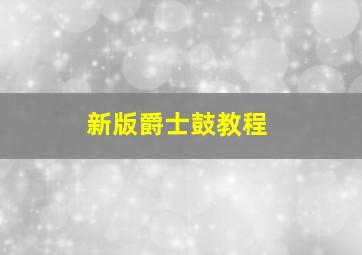 新版爵士鼓教程